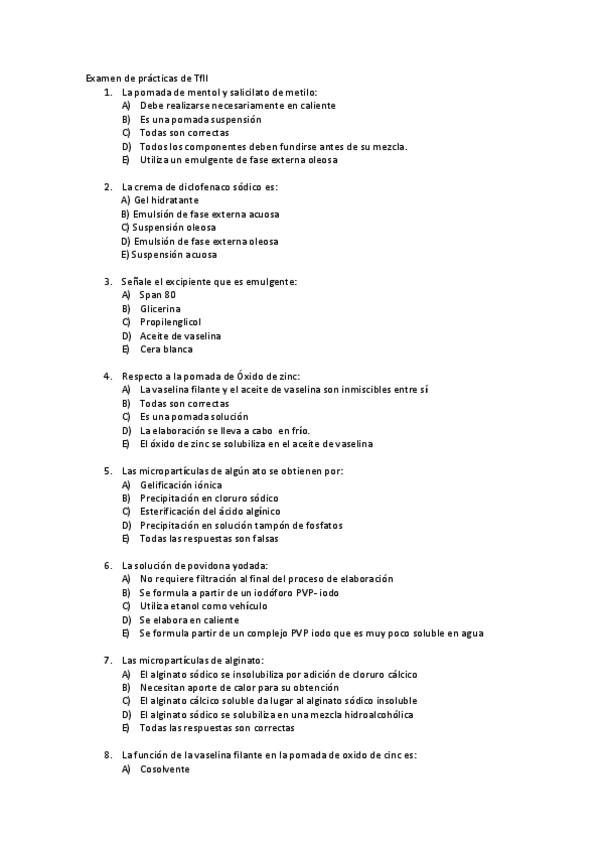 Examen de prácticas de TfII

1. La pomada de mentol y salicilato de metilo:
A) Debe realizarse necesariamente en caliente
B) Es una pomada suspensión
C) Todas son correctas
D) Todos los componentes deben fundirse antes de su mezcla.
E) Utiliza un emulgente de fase externa oleosa

2. La crema de diclofenaco sódico es:
A) Gel hidratante
B) Emulsión de fase externa acuosa
C) Suspensión oleosa
D) Emulsión de fase externa oleosa
E) Suspensión acuosa

3. Señale el excipiente que es emulgente:
A) Span 80
B) Glicerina
C) Propilenglicol
D) Aceite de vaselina
E) Cera blanca

4. Respecto a la pomada de Óxido de zinc:
A) La vaselina filante y el aceite de vaselina son inmiscibles entre sí
B) Todas son correctas
C) Es una pomada solución
D) La elaboración se lleva a cabo en frío.
E) El óxido de zinc se solubiliza en el aceite de vaselina

5. Las micropartículas de algún ato se obtienen por:
A) Gelificación iónica
B) Precipitación en cloruro sódico
C) Esterificación del ácido algínico
D) Precipitación en solución tampón de fosfatos
E) Todas las respuestas son falsas

6. La solución de povidona yodada:
A) No requiere filtración al final del proceso de elaboración
B) Se formula a partir de un iodóforo PVP- iodo
C) Utiliza etanol como vehículo
D) Se elabora en caliente
E) Se formula partir de un complejo PVP iodo que es muy poco soluble en agua

7. Las micropartículas de alginato:
A) El alginato sódico se insolubiliza por adición de cloruro cálcico
B) Necesitan aporte de calor para su obtención
C) El alginato cálcico soluble da lugar al alginato sódico insoluble
D) El alginato sódico se solubiliza en una mezcla hidroalcohólica
E) Todas las respuestas son correctas

8. La función de la vaselina filante en la pomada de oxido de cinc es:
A) Cosolvente